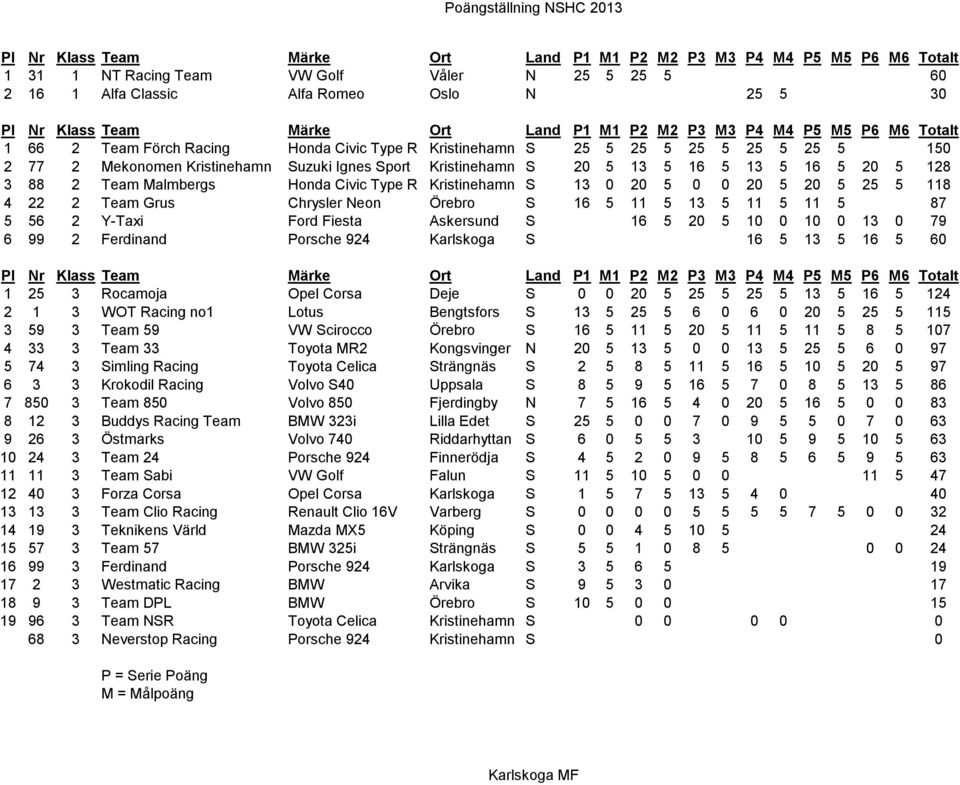 Poängställning NSHC 2013

| Pl | Nr | Klass | Team | Märke | Ort | Land | P1 | M1 | P2 | M2 | P3 | M3 | P4 | M4 | P5 | M5 | P6 | M6 | Totalt |
|---|---|---|---|---|---|---|---|---|---|---|---|---|---|---|---|---|---|---|---|
| 1 | 31 | 1 | NT Racing Team | VW Golf | Våler | N | 25 | 5 | 25 | 5 | | | | | | | | | 60 |
| 2 | 16 | 1 | Alfa Classic | Alfa Romeo | Oslo | N | | | | | | | 25 | 5 | | | | | 30 |

| Pl | Nr | Klass | Team | Märke | Ort | Land | P1 | M1 | P2 | M2 | P3 | M3 | P4 | M4 | P5 | M5 | P6 | M6 | Totalt |
|---|---|---|---|---|---|---|---|---|---|---|---|---|---|---|---|---|---|---|---|
| 1 | 66 | 2 | Team Förch Racing | Honda Civic Type R | Kristinehamn | S | 25 | 5 | 25 | 5 | 25 | 5 | 25 | 5 | 25 | 5 | | | 150 |
| 2 | 77 | 2 | Mekonomen Kristinehamn | Suzuki Ignes Sport | Kristinehamn | S | 20 | 5 | 13 | 5 | 16 | 5 | 13 | 5 | 16 | 5 | 20 | 5 | 128 |
| 3 | 88 | 2 | Team Malmbergs | Honda Civic Type R | Kristinehamn | S | 13 | 0 | 20 | 5 | 0 | 0 | 20 | 5 | 20 | 5 | 25 | 5 | 118 |
| 4 | 22 | 2 | Team Grus | Chrysler Neon | Örebro | S | 16 | 5 | 11 | 5 | 13 | 5 | 11 | 5 | 11 | 5 | | | 87 |
| 5 | 56 | 2 | Y-Taxi | Ford Fiesta | Askersund | S | | | 16 | 5 | 20 | 5 | 10 | 0 | 10 | 0 | 13 | 0 | 79 |
| 6 | 99 | 2 | Ferdinand | Porsche 924 | Karlskoga | S | | | | | | | 16 | 5 | 13 | 5 | 16 | 5 | 60 |

| Pl | Nr | Klass | Team | Märke | Ort | Land | P1 | M1 | P2 | M2 | P3 | M3 | P4 | M4 | P5 | M5 | P6 | M6 | Totalt |
|---|---|---|---|---|---|---|---|---|---|---|---|---|---|---|---|---|---|---|---|
| 1 | 25 | 3 | Rocamoja | Opel Corsa | Deje | S | 0 | 0 | 20 | 5 | 25 | 5 | 25 | 5 | 13 | 5 | 16 | 5 | 124 |
| 2 | 1 | 3 | WOT Racing no1 | Lotus | Bengtsfors | S | 13 | 5 | 25 | 5 | 6 | 0 | 6 | 0 | 20 | 5 | 25 | 5 | 115 |
| 3 | 59 | 3 | Team 59 | VW Scirocco | Örebro | S | 16 | 5 | 11 | 5 | 20 | 5 | 11 | 5 | 11 | 5 | 8 | 5 | 107 |
| 4 | 33 | 3 | Team 33 | Toyota MR2 | Kongsvinger | N | 20 | 5 | 13 | 5 | 0 | 0 | 13 | 5 | 25 | 5 | 6 | 0 | 97 |
| 5 | 74 | 3 | Simling Racing | Toyota Celica | Strängnäs | S | 2 | 5 | 8 | 5 | 11 | 5 | 16 | 5 | 10 | 5 | 20 | 5 | 97 |
| 6 | 3 | 3 | Krokodil Racing | Volvo S40 | Uppsala | S | 8 | 5 | 9 | 5 | 16 | 5 | 7 | 0 | 8 | 5 | 13 | 5 | 86 |
| 7 | 850 | 3 | Team 850 | Volvo 850 | Fjerdingby | N | 7 | 5 | 16 | 5 | 4 | 0 | 20 | 5 | 16 | 5 | 0 | 0 | 83 |
| 8 | 12 | 3 | Buddys Racing Team | BMW 323i | Lilla Edet | S | 25 | 5 | 0 | 0 | 7 | 0 | 9 | 5 | 5 | 0 | 7 | 0 | 63 |
| 9 | 26 | 3 | Östmarks | Volvo 740 | Riddarhyttan | S | 6 | 0 | 5 | 5 | 3 | | 10 | 5 | 9 | 5 | 10 | 5 | 63 |
| 10 | 24 | 3 | Team 24 | Porsche 924 | Finnerödja | S | 4 | 5 | 2 | 0 | 9 | 5 | 8 | 5 | 6 | 5 | 9 | 5 | 63 |
| 11 | 11 | 3 | Team Sabi | VW Golf | Falun | S | 11 | 5 | 10 | 5 | 0 | 0 | | | | | 11 | 5 | 47 |
| 12 | 40 | 3 | Forza Corsa | Opel Corsa | Karlskoga | S | 1 | 5 | 7 | 5 | 13 | 5 | 4 | 0 | | | | | 40 |
| 13 | 13 | 3 | Team Clio Racing | Renault Clio 16V | Varberg | S | 0 | 0 | 0 | 0 | 5 | 5 | 5 | 5 | 7 | 5 | 0 | 0 | 32 |
| 14 | 19 | 3 | Teknikens Värld | Mazda MX5 | Köping | S | 0 | 0 | 4 | 5 | 10 | 5 | | | | | | | 24 |
| 15 | 57 | 3 | Team 57 | BMW 325i | Strängnäs | S | 5 | 5 | 1 | 0 | 8 | 5 | | | | | 0 | 0 | 24 |
| 16 | 99 | 3 | Ferdinand | Porsche 924 | Karlskoga | S | 3 | 5 | 6 | 5 | | | | | | | | | 19 |
| 17 | 2 | 3 | Westmatic Racing | BMW | Arvika | S | 9 | 5 | 3 | 0 | | | | | | | | | 17 |
| 18 | 9 | 3 | Team DPL | BMW | Örebro | S | 10 | 5 | 0 | 0 | | | | | | | | | 15 |
| 19 | 96 | 3 | Team NSR | Toyota Celica | Kristinehamn | S | | | 0 | 0 | | | 0 | 0 | | | | | 0 |
| | 68 | 3 | Neverstop Racing | Porsche 924 | Kristinehamn | S | | | | | | | | | | | | | 0 |

P = Serie Poäng
M = Målpoäng

Karlskoga MF